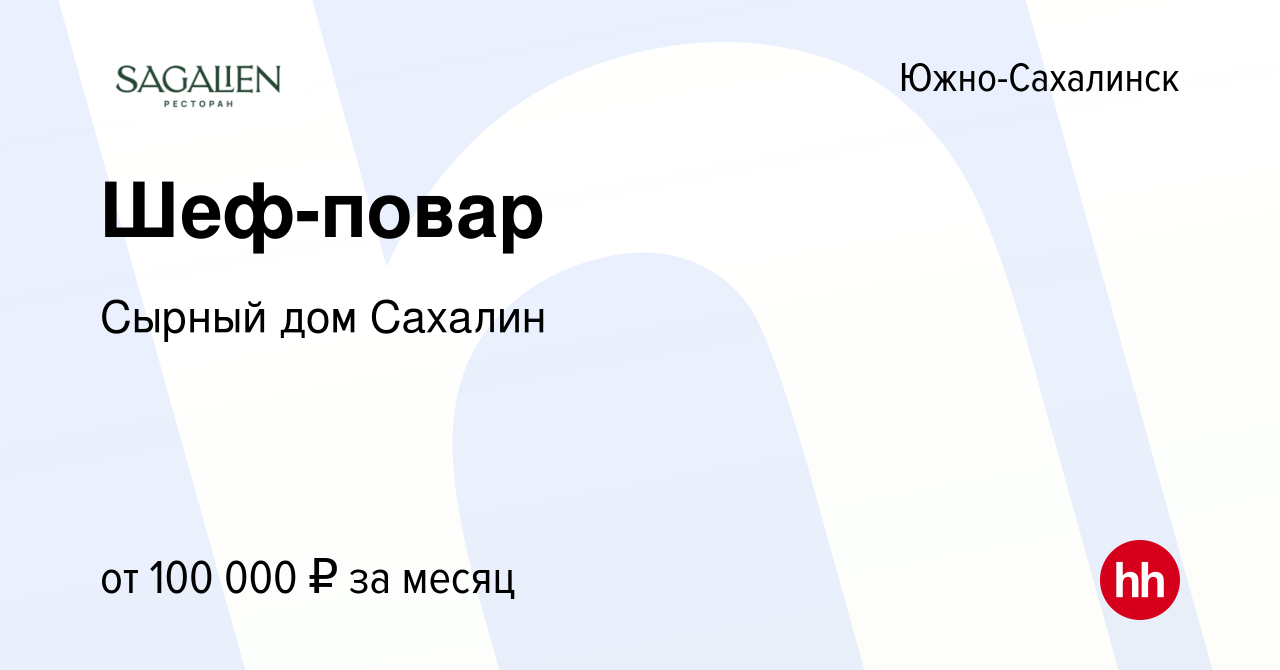 SAGALIEN
РЕСТОРАН

Южно-Сахалинск

Шеф-повар

Сырный дом Сахалин

от 100 000 ₽ за месяц

hh